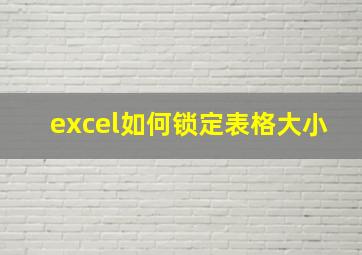 excel如何锁定表格大小